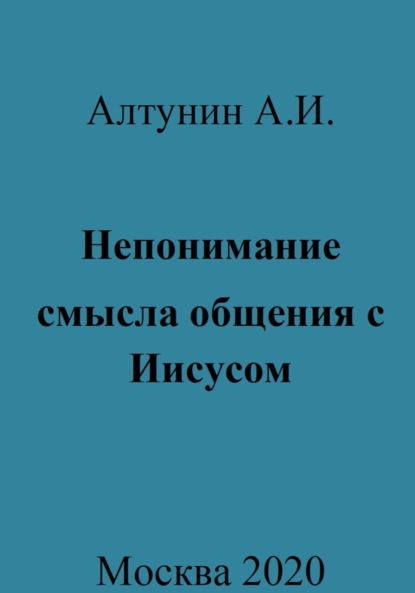 Алтунин А.И.

Непонимание смысла общения с Иисусом

Москва 2020